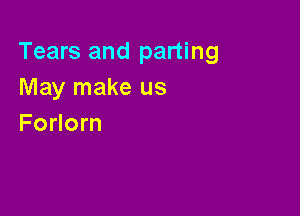 Tears and parting
May make us
Forlorn